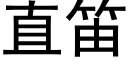 直笛